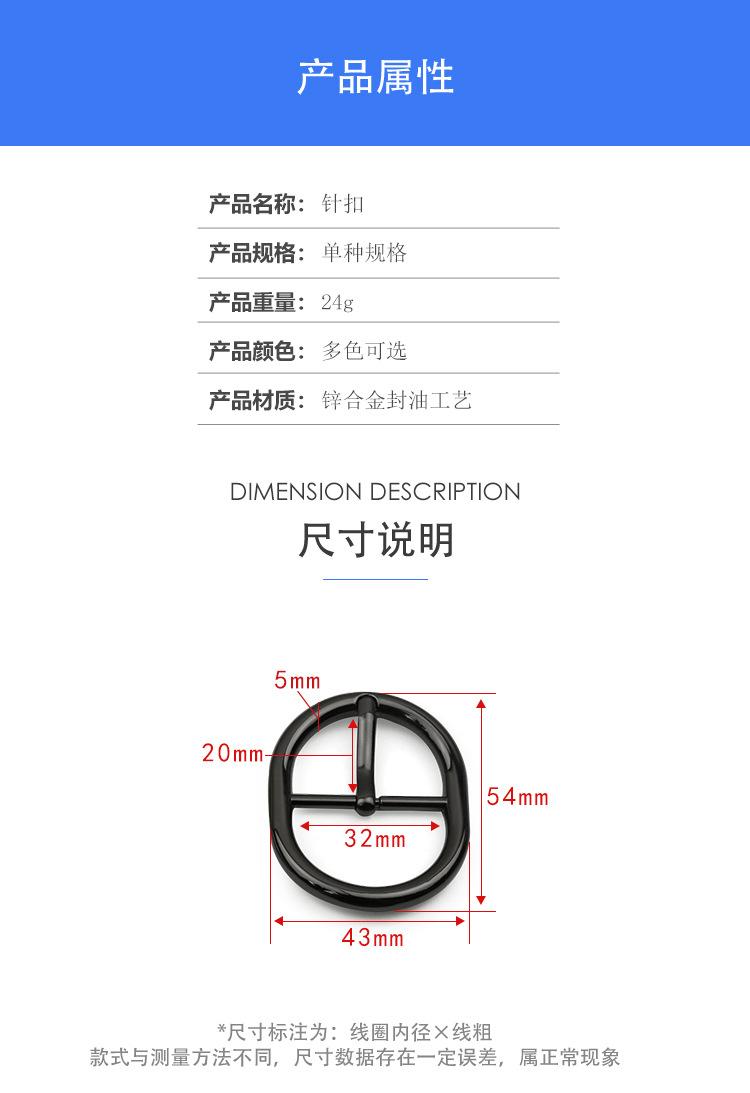 产品属性

产品名称：针扣

产品规格：单种规格

产品重量：24g

产品颜色：多色可选

产品材质：锌合金封油工艺

DIMENSION DESCRIPTION

尺寸说明

5mm

20mm

54mm

32mm

43mm

*尺寸标注为：线圈内径×线粗
款式与测量方法不同，尺寸数据存在一定误差，属正常现象